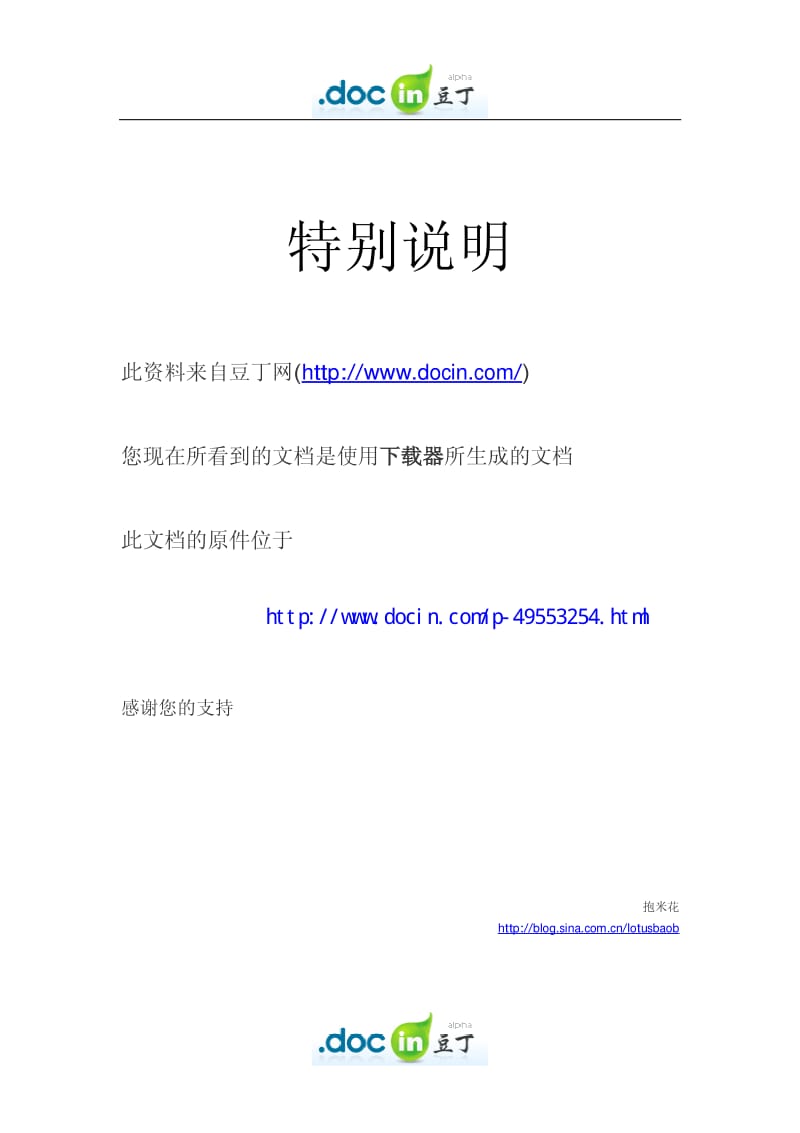 .doc in 豆丁 alpha

特别说明

此资料来自豆丁网(http://www.docin.com/)

您现在所看到的文档是使用下载器所生成的文档

此文档的原件位于

http://www.docin.com/p-49553254.html

感谢您的支持

抱米花
http://blog.sina.com.cn/lotusbaob

.doc in 豆丁 alpha